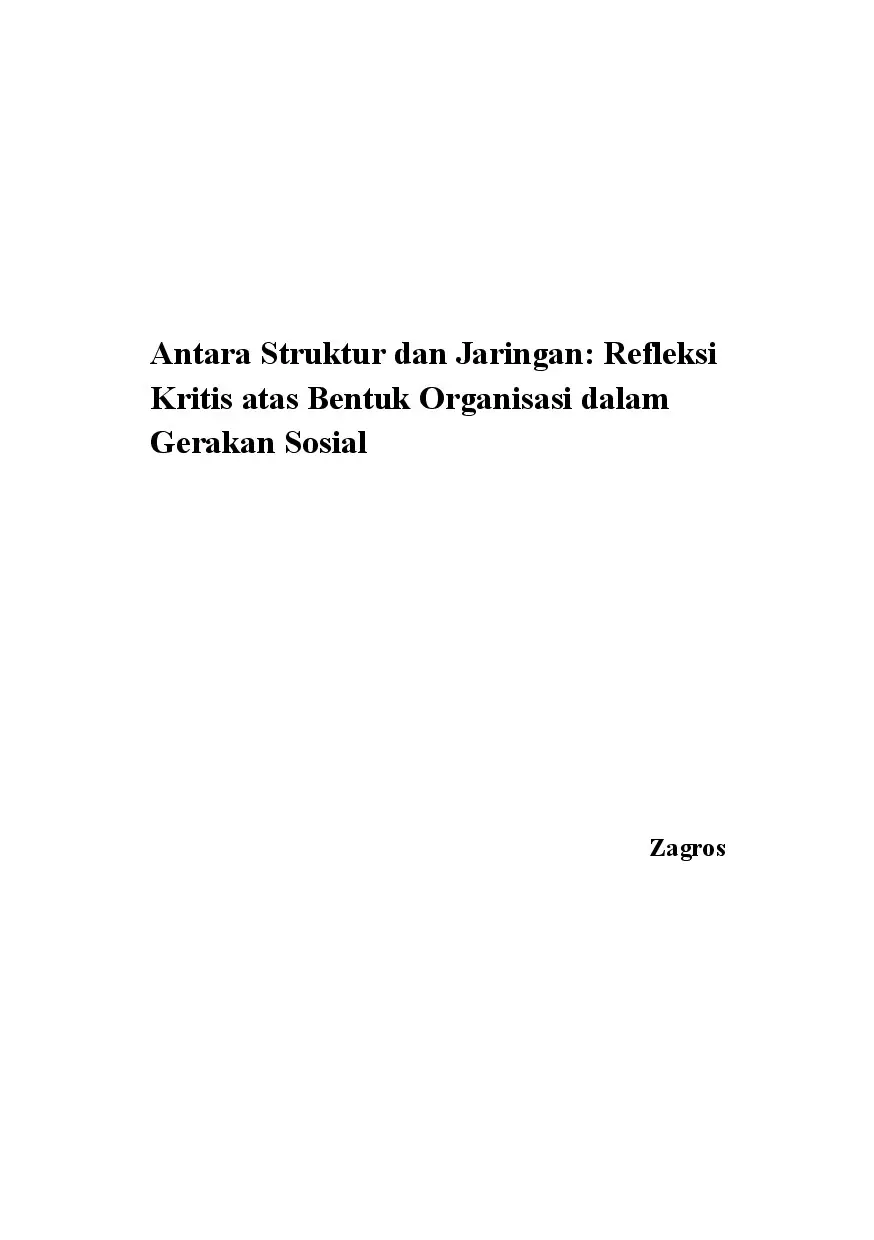 Antara Struktur dan Jaringan: Refleksi Kritis atas Bentuk Organisasi dalam Gerakan Sosial

Zagros